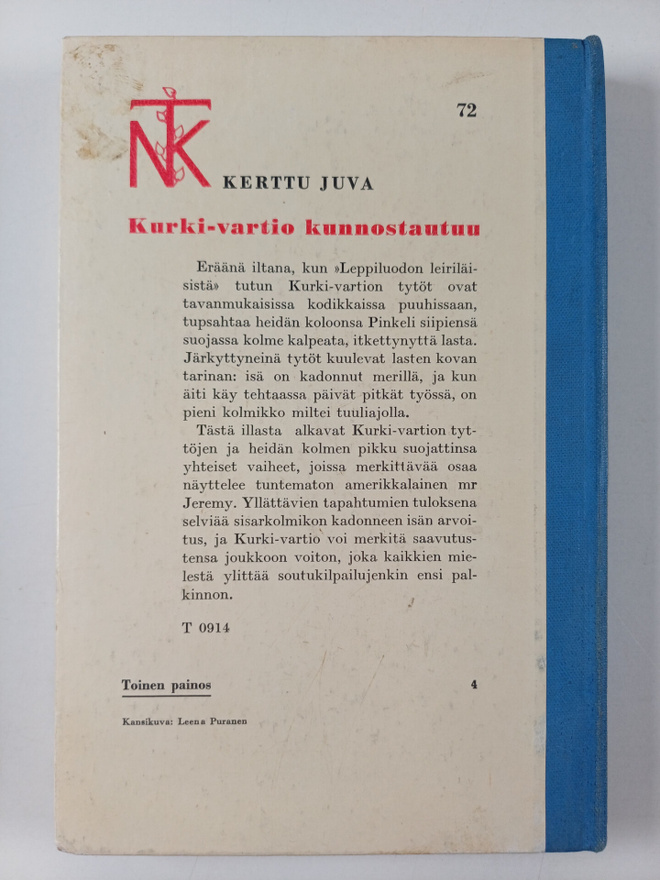 NTK

72

KERTTU JUVA

Kurki-vartio kunnostautuu

Eräänä iltana, kun »Leppiluodon leiriläisistä» tutun Kurki-vartion tytöt ovat tavanmukaisissa kodikkaissa puuhissaan, tupsahtaa heidän koloonsa Pinkeli siipiensä suojassa kolme kalpeata, itkettynyttä lasta. Järkyttyneinä tytöt kuulevat lasten kovan tarinan: isä on kadonnut merillä, ja kun äiti käy tehtaassa päivät pitkät työssä, on pieni kolmikko miltei tuuliajolla.

Tästä illasta alkavat Kurki-vartion tyttöjen ja heidän kolmen pikku suojattinsa yhteiset vaiheet, joissa merkittävää osaa näyttelee tuntematon amerikkalainen mr Jeremy. Yllättävien tapahtumien tuloksena selviää sisarkolmikon kadonneen isän arvoitus, ja Kurki-vartio voi merkitä saavutustensa joukkoon voiton, joka kaikkien mielestä ylittää soutukilpailujenkin ensi palkinnon.

T 0914

Toinen painos

4

Kansikuva: Leena Puranen